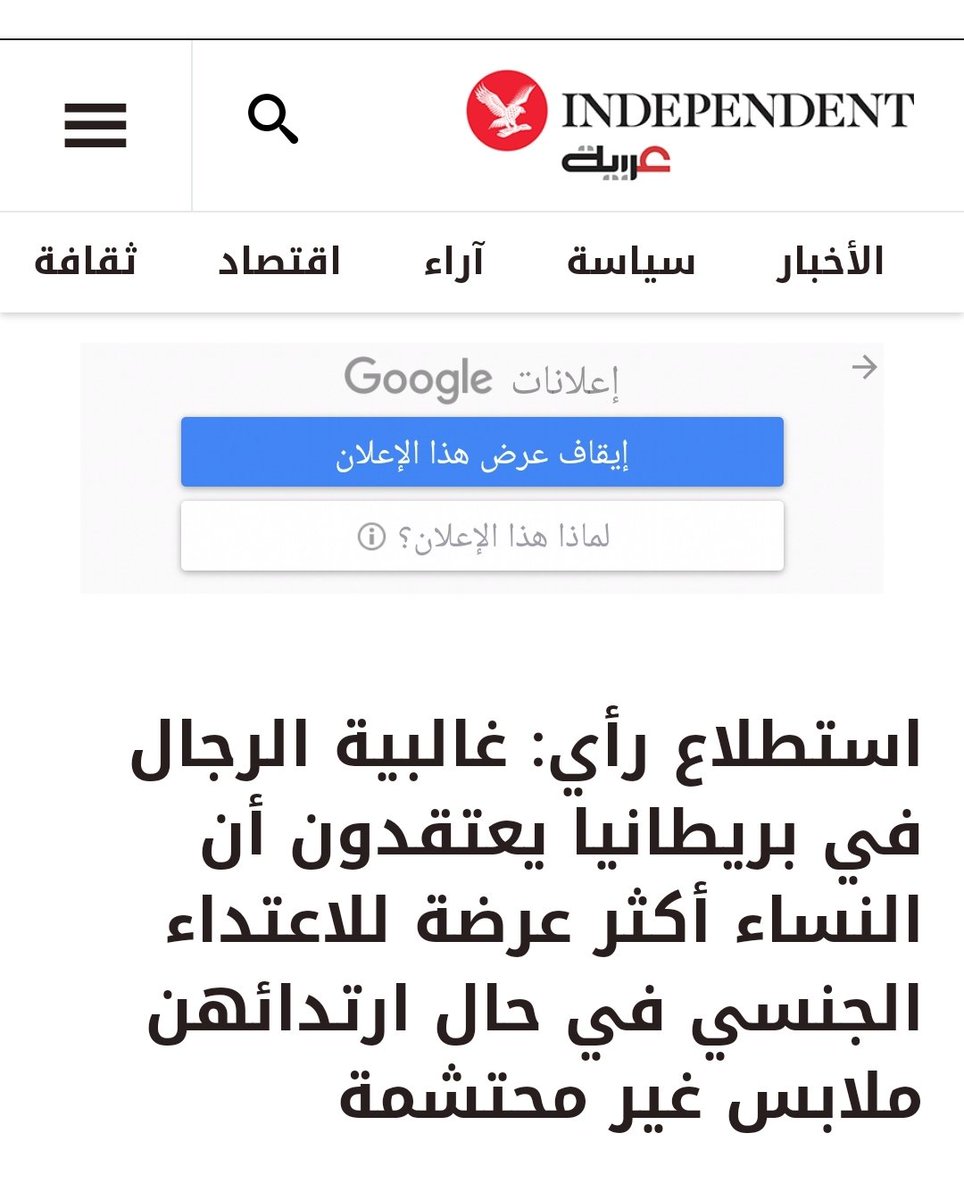 INDEPENDENT
عربية

الأخبار سياسة آراء اقتصاد ثقافة

إعلانات Google

إيقاف عرض هذا الإعلان

لماذا هذا الإعلان؟

استطلاع رأي: غالبية الرجال في بريطانيا يعتقدون أن النساء أكثر عرضة للاعتداء الجنسي في حال ارتدائهن ملابس غير محتشمة